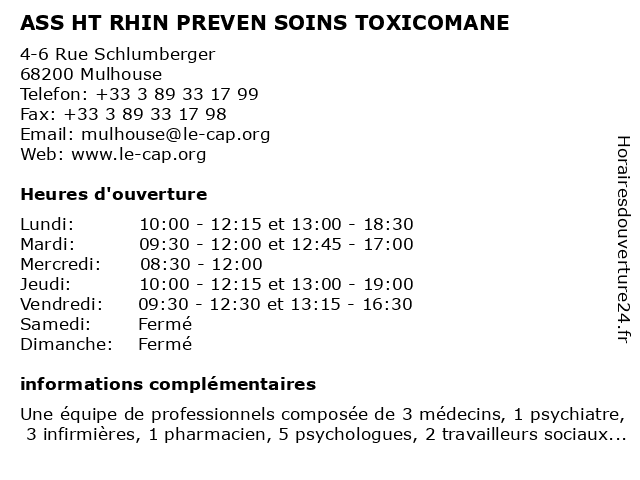 ASS HT RHIN PREVEN SOINS TOXICOMANE

4-6 Rue Schlumberger
68200 Mulhouse
Telefon: +33 3 89 33 17 99
Fax: +33 3 89 33 17 98
Email: mulhouse@le-cap.org
Web: www.le-cap.org

Heures d'ouverture

| | |
|---|---|
| Lundi: | 10:00 - 12:15 et 13:00 - 18:30 |
| Mardi: | 09:30 - 12:00 et 12:45 - 17:00 |
| Mercredi: | 08:30 - 12:00 |
| Jeudi: | 10:00 - 12:15 et 13:00 - 19:00 |
| Vendredi: | 09:30 - 12:30 et 13:15 - 16:30 |
| Samedi: | Fermé |
| Dimanche: | Fermé |

informations complémentaires

Une équipe de professionnels composée de 3 médecins, 1 psychiatre, 3 infirmières, 1 pharmacien, 5 psychologues, 2 travailleurs sociaux...

Horairesdouverture24.fr